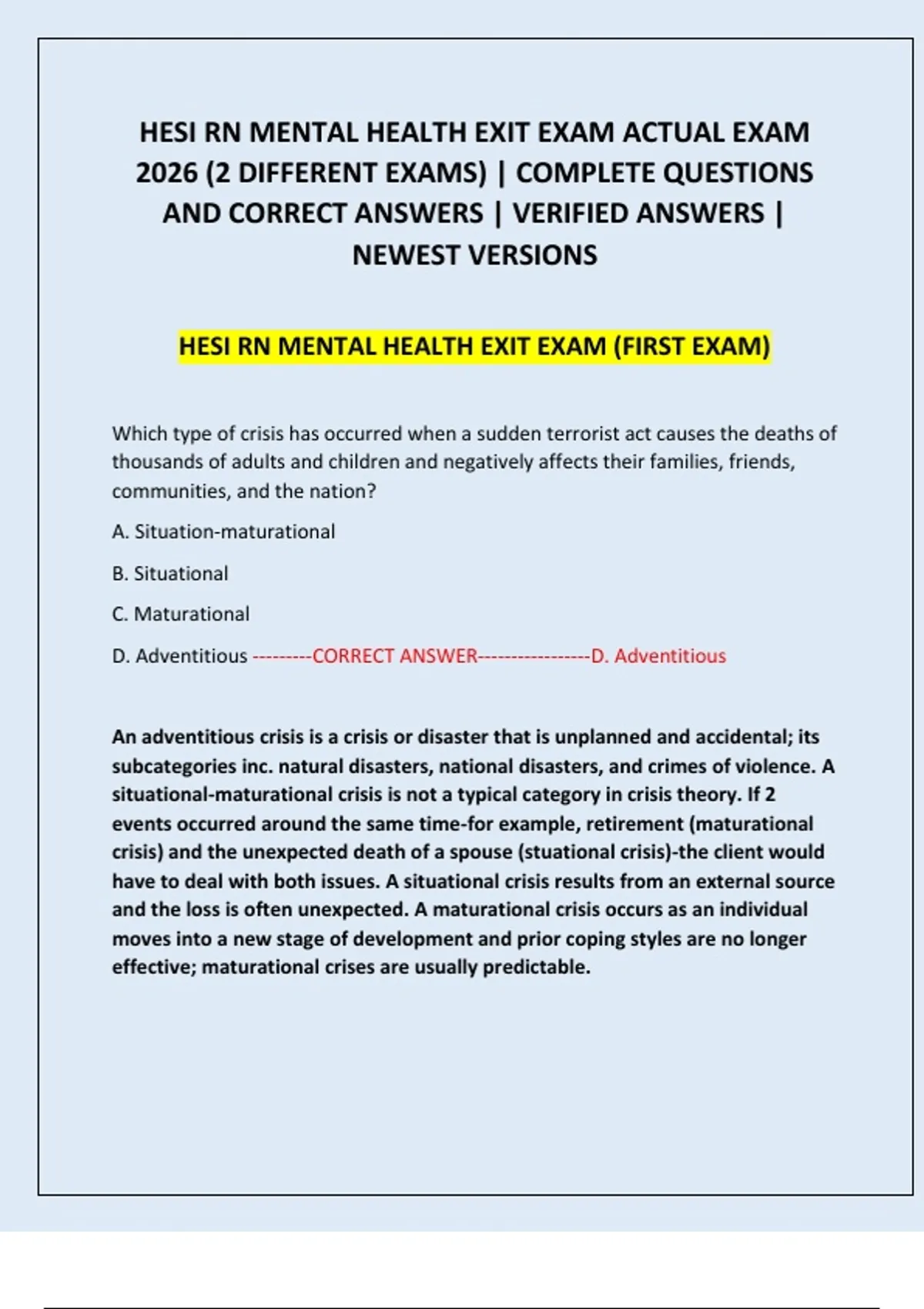 HESI RN MENTAL HEALTH EXIT EXAM ACTUAL EXAM 2026 (2 DIFFERENT EXAMS) | COMPLETE QUESTIONS AND CORRECT ANSWERS | VERIFIED ANSWERS | NEWEST VERSIONS

HESI RN MENTAL HEALTH EXIT EXAM (FIRST EXAM)

Which type of crisis has occurred when a sudden terrorist act causes the deaths of thousands of adults and children and negatively affects their families, friends, communities, and the nation?

A. Situation-maturational

B. Situational

C. Maturational

D. Adventitious ---------CORRECT ANSWER-----------------D. Adventitious

An adventitious crisis is a crisis or disaster that is unplanned and accidental; its subcategories inc. natural disasters, national disasters, and crimes of violence. A situational-maturational crisis is not a typical category in crisis theory. If 2 events occurred around the same time-for example, retirement (maturational crisis) and the unexpected death of a spouse (stuational crisis)-the client would have to deal with both issues. A situational crisis results from an external source and the loss is often unexpected. A maturational crisis occurs as an individual moves into a new stage of development and prior coping styles are no longer effective; maturational crises are usually predictable.